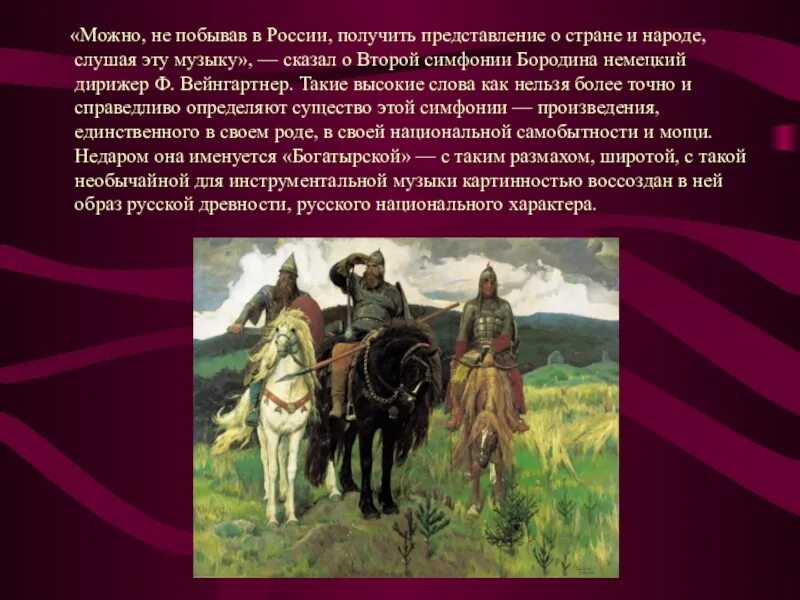 «Можно, не побывав в России, получить представление о стране и народе, слушая эту музыку», — сказал о Второй симфонии Бородина немецкий дирижер Ф. Вейнгартнер. Такие высокие слова как нельзя более точно и справедливо определяют существо этой симфонии — произведения, единственного в своем роде, в своей национальной самобытности и мощи. Недаром она именуется «Богатырской» — с таким размахом, широтой, с такой необычайной для инструментальной музыки картинностью воссоздан в ней образ русской древности, русского национального характера.